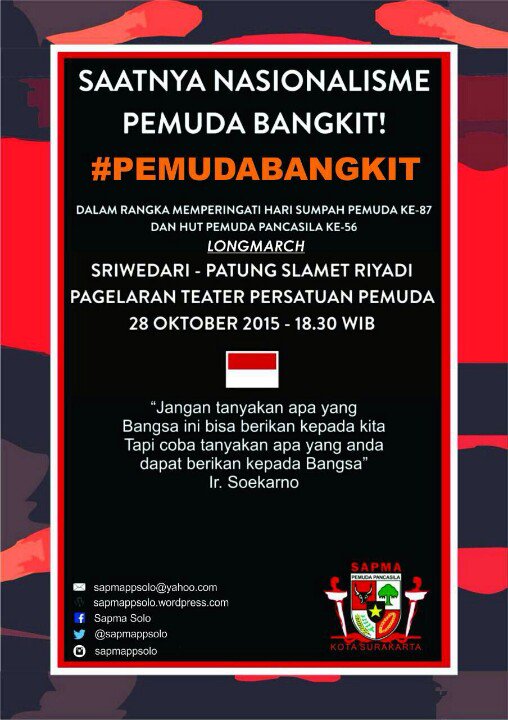 SAATNYA NASIONALISME PEMUDA BANGKIT!

#PEMUDABANGKIT

DALAM RANGKA MEMPERINGATI HARI SUMPAH PEMUDA KE-87
DAN HUT PEMUDA PANCASILA KE-56

LONGMARCH

SRIWEDARI - PATUNG SLAMET RIYADI
PAGELARAN TEATER PERSATUAN PEMUDA
28 OKTOBER 2015 - 18.30 WIB

"Jangan tanyakan apa yang Bangsa ini bisa berikan kepada kita Tapi coba tanyakan apa yang anda dapat berikan kepada Bangsa"
Ir. Soekarno

sapmappsolo@yahoo.com
sapmappsolo.wordpress.com
Sapma Solo
@sapmappsolo
sapmappsolo

SAPMA
PEMUDA PANCASILA
KOTA SURAKARTA